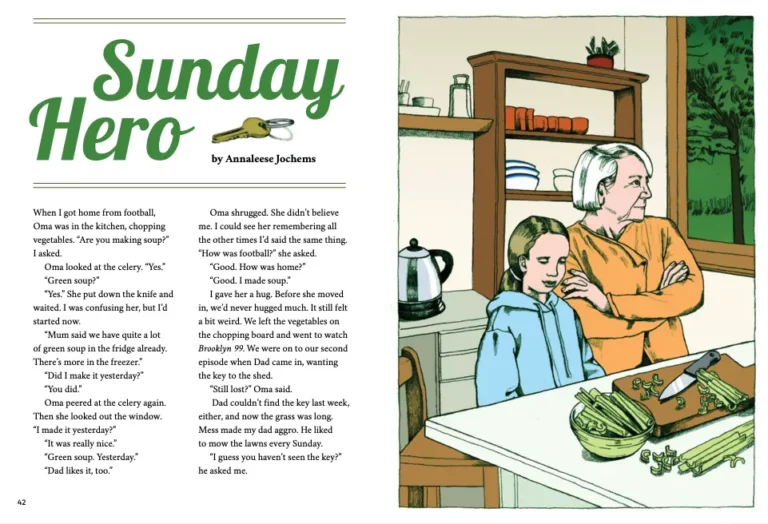 Sunday Hero

by Annaleese Jochems

When I got home from football, Oma was in the kitchen, chopping vegetables. "Are you making soup?" I asked.

Oma looked at the celery. "Yes."

"Green soup?"

"Yes." She put down the knife and waited. I was confusing her, but I'd started now.

"Mum said we have quite a lot of green soup in the fridge already. There's more in the freezer."

"Did I make it yesterday?"

"You did."

Oma peered at the celery again. Then she looked out the window. "I made it yesterday?"

"It was really nice."

"Green soup. Yesterday."

"Dad likes it, too."

Oma shrugged. She didn't believe me. I could see her remembering all the other times I'd said the same thing. "How was football?" she asked.

"Good. How was home?"

"Good. I made soup."

I gave her a hug. Before she moved in, we'd never hugged much. It still felt a bit weird. We left the vegetables on the chopping board and went to watch Brooklyn 99. We were on to our second episode when Dad came in, wanting the key to the shed.

"Still lost?" Oma said.

Dad couldn't find the key last week, either, and now the grass was long. Mess made my dad aggro. He liked to mow the lawns every Sunday.

"I guess you haven't seen the key?" he asked me.

42